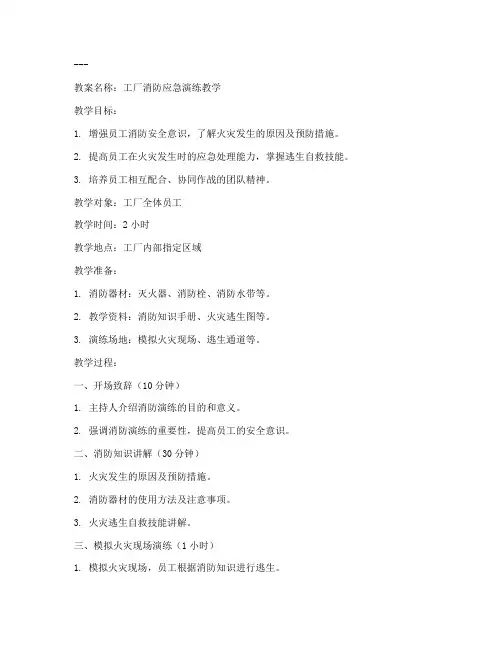 ---

教案名称：工厂消防应急演练教学

教学目标：

1. 增强员工消防安全意识，了解火灾发生的原因及预防措施。

2. 提高员工在火灾发生时的应急处理能力，掌握逃生自救技能。

3. 培养员工相互配合、协同作战的团队精神。

教学对象：工厂全体员工

教学时间：2 小时

教学地点：工厂内部指定区域

教学准备：

1. 消防器材：灭火器、消防栓、消防水带等。

2. 教学资料：消防知识手册、火灾逃生图等。

3. 演练场地：模拟火灾现场、逃生通道等。

教学过程：

一、开场致辞（10 分钟）

1. 主持人介绍消防演练的目的和意义。

2. 强调消防演练的重要性，提高员工的安全意识。

二、消防知识讲解（30 分钟）

1. 火灾发生的原因及预防措施。

2. 消防器材的使用方法及注意事项。

3. 火灾逃生自救技能讲解。

三、模拟火灾现场演练（1 小时）

1. 模拟火灾现场，员工根据消防知识进行逃生。